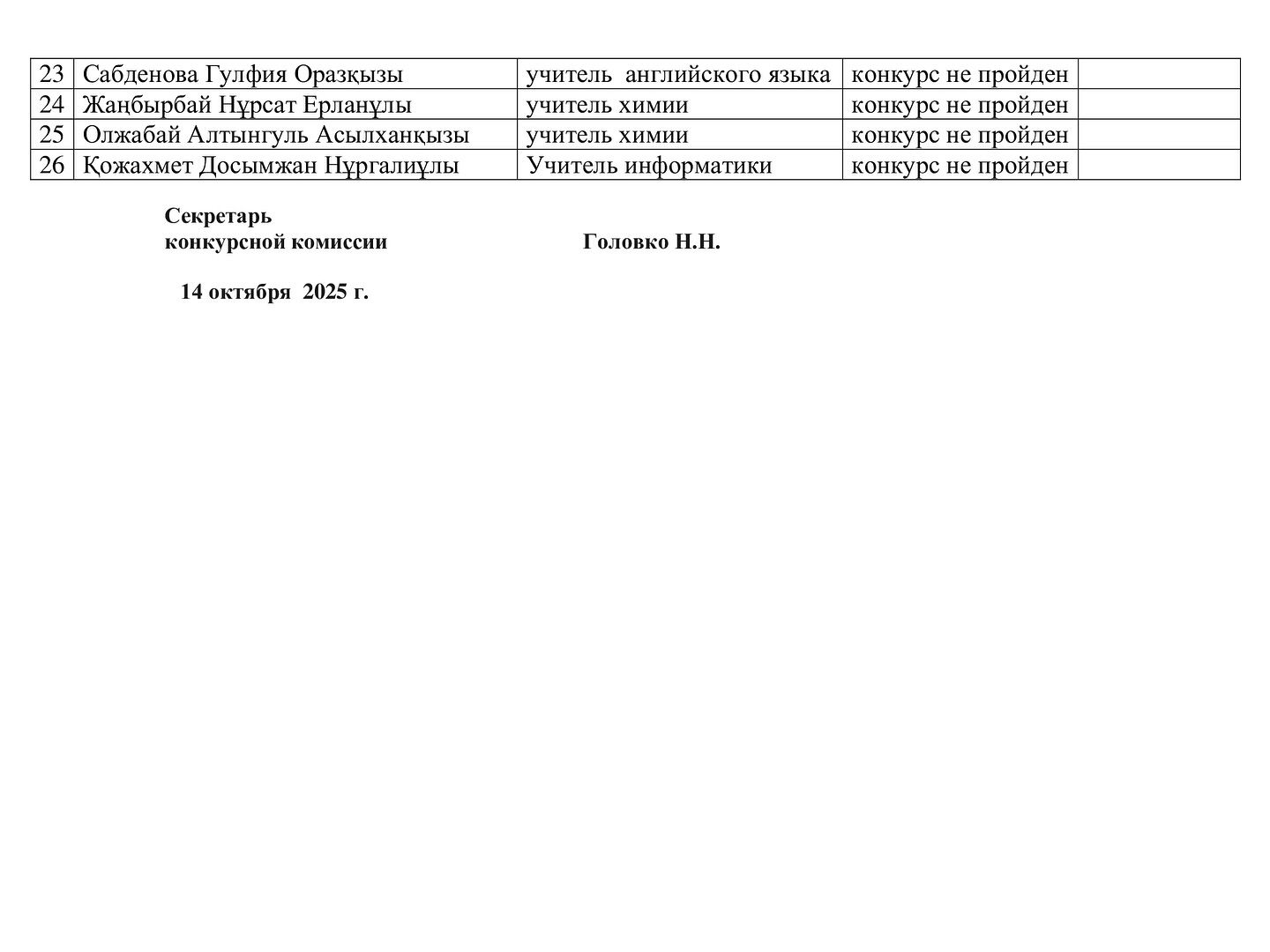 | 23 | Сабденова Гулфия Оразқызы | учитель английского языка | конкурс не пройден | |
|---|---|---|---|---|
| 24 | Жаңбырбай Нұрсат Ерланұлы | учитель химии | конкурс не пройден | |
| 25 | Олжабай Алтынгуль Асылханқызы | учитель химии | конкурс не пройден | |
| 26 | Қожахмет Досымжан Нұргалиұлы | Учитель информатики | конкурс не пройден | |

Секретарь
конкурсной комиссии Головко Н.Н.

14 октября 2025 г.